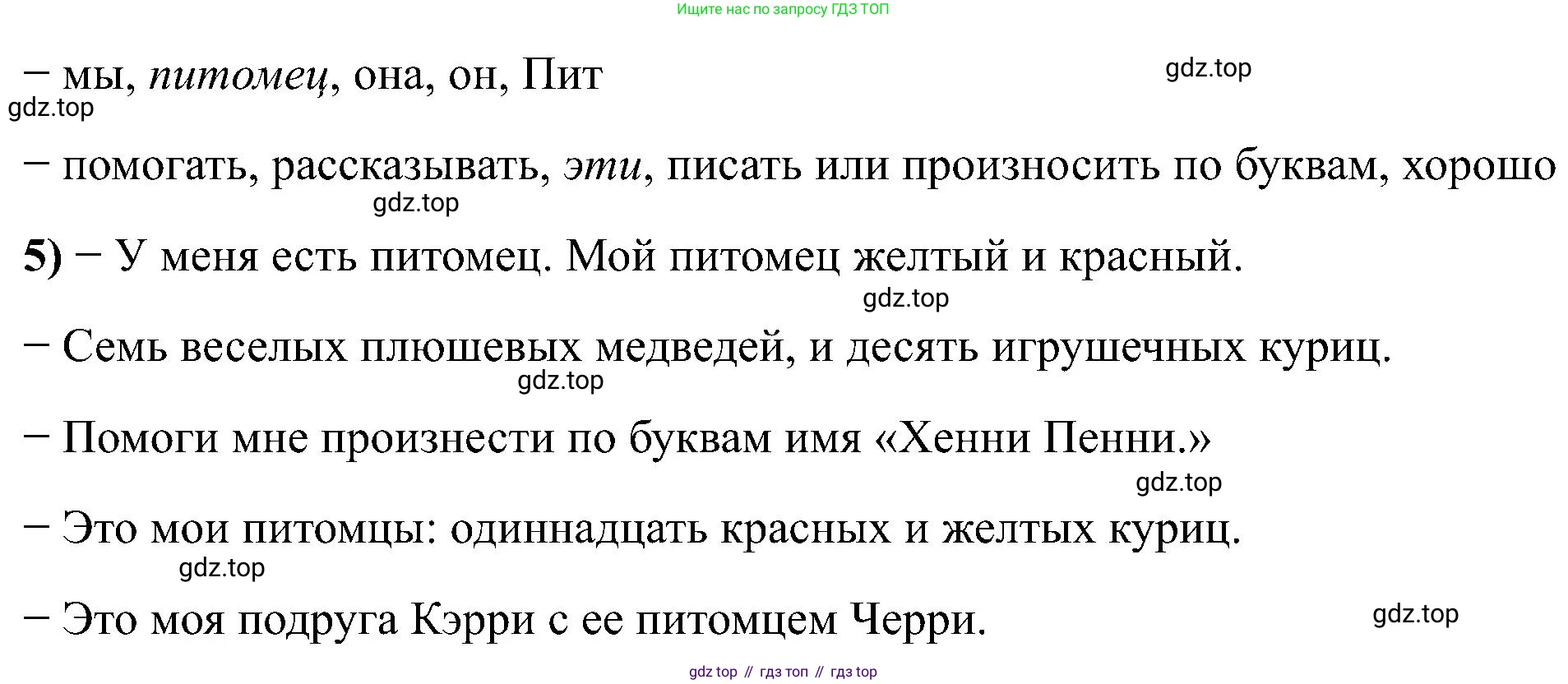 Ищите нас по запросу ГДЗ ТОП

– мы, питомец, она, он, Пит

– помогать, рассказывать, эти, писать или произносить по буквам, хорошо

5) – У меня есть питомец. Мой питомец желтый и красный.

– Семь веселых плюшевых медведей, и десять игрушечных куриц.

– Помоги мне произнести по буквам имя «Хенни Пенни.»

– Это мои питомцы: одиннадцать красных и желтых куриц.

– Это моя подруга Кэрри с ее питомцем Черри.

gdz top // гдз топ // гдз top

gdz.top